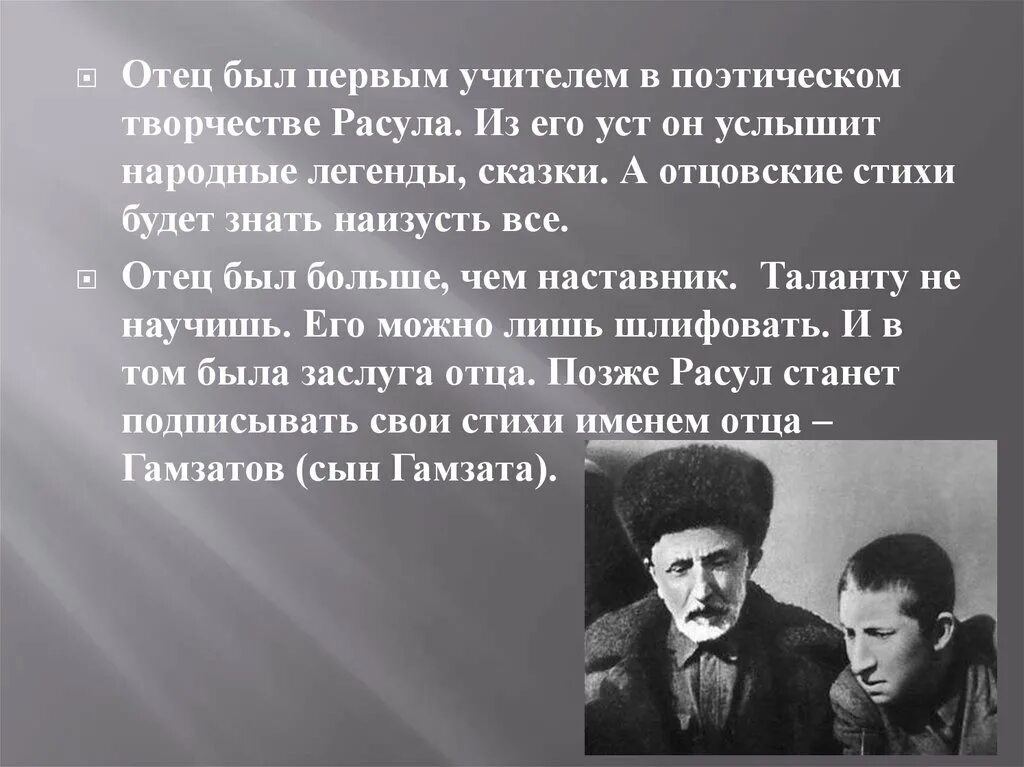 Отец был первым учителем в поэтическом творчестве Расула. Из его уст он услышит народные легенды, сказки. А отцовские стихи будет знать наизусть все.

Отец был больше, чем наставник. Таланту не научишь. Его можно лишь шлифовать. И в том была заслуга отца. Позже Расул станет подписывать свои стихи именем отца – Гамзатов (сын Гамзата).